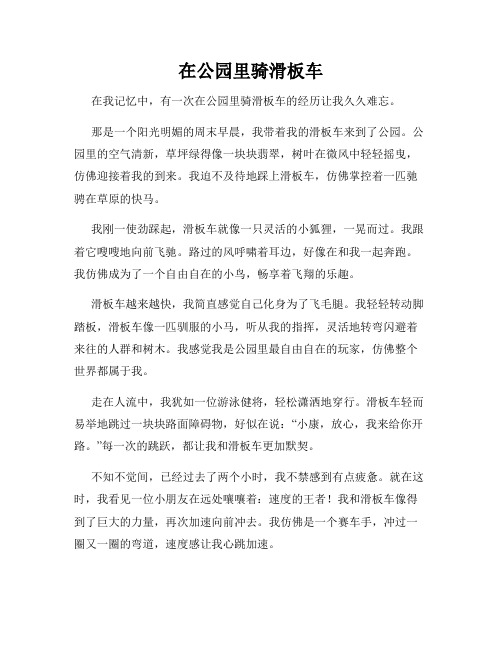 在公园里骑滑板车

在我记忆中，有一次在公园里骑滑板车的经历让我久久难忘。

那是一个阳光明媚的周末早晨，我带着我的滑板车来到了公园。公园里的空气清新，草坪绿得像一块块翡翠，树叶在微风中轻轻摇曳，仿佛迎接着我的到来。我迫不及待地踩上滑板车，仿佛掌控着一匹驰骋在草原的快马。

我刚一使劲踩起，滑板车就像一只灵活的小狐狸，一晃而过。我跟着它嗖嗖地向前飞驰。路过的风呼啸着耳边，好像在和我一起奔跑。我仿佛成为了一个自由自在的小鸟，畅享着飞翔的乐趣。

滑板车越来越快，我简直感觉自己化身为了飞毛腿。我轻轻转动脚踏板，滑板车像一匹驯服的小马，听从我的指挥，灵活地转弯闪避着来往的人群和树木。我感觉我是公园里最自由自在的玩家，仿佛整个世界都属于我。

走在人流中，我犹如一位游泳健将，轻松潇洒地穿行。滑板车轻而易举地跳过一块块路面障碍物，好似在说："小康，放心，我来给你开路。"每一次的跳跃，都让我和滑板车更加默契。

不知不觉间，已经过去了两个小时，我不禁感到有点疲惫。就在这时，我看见一位小朋友在远处嚷嚷着：速度的王者！我和滑板车像得到了巨大的力量，再次加速向前冲去。我仿佛是一个赛车手，冲过一圈又一圈的弯道，速度感让我心跳加速。